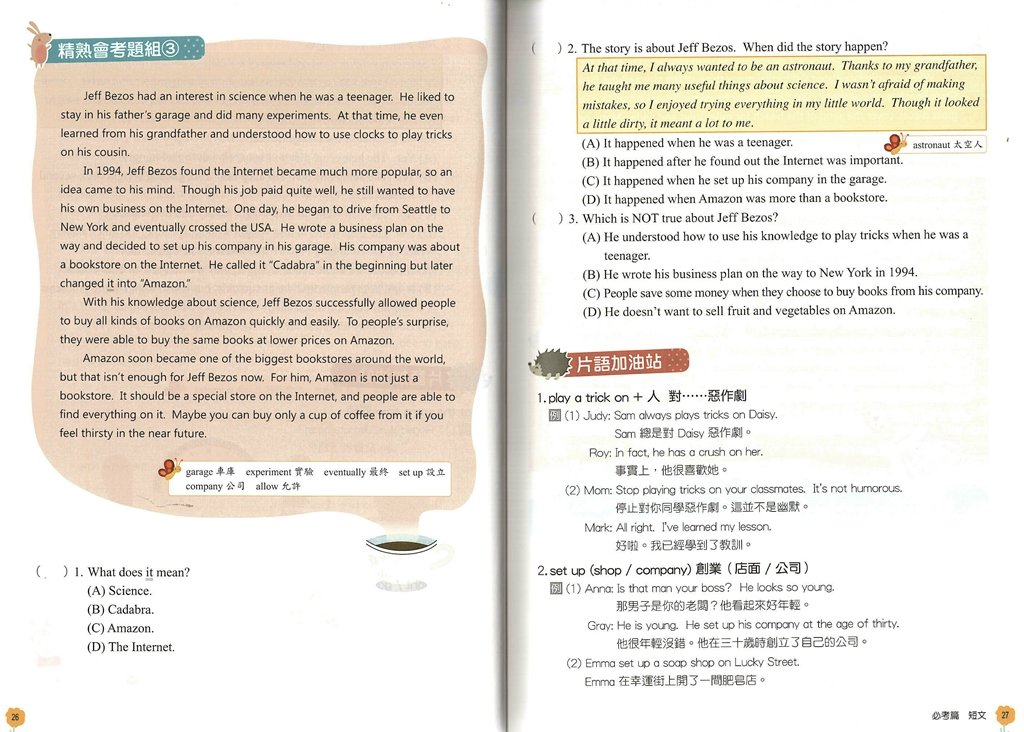 精熟會考題組③

Jeff Bezos had an interest in science when he was a teenager. He liked to stay in his father's garage and did many experiments. At that time, he even learned from his grandfather and understood how to use clocks to play tricks on his cousin.

In 1994, Jeff Bezos found the Internet became much more popular, so an idea came to his mind. Though his job paid quite well, he still wanted to have his own business on the Internet. One day, he began to drive from Seattle to New York and eventually crossed the USA. He wrote a business plan on the way and decided to set up his company in his garage. His company was about a bookstore on the Internet. He called it "Cadabra" in the beginning but later changed it into "Amazon."

With his knowledge about science, Jeff Bezos successfully allowed people to buy all kinds of books on Amazon quickly and easily. To people's surprise, they were able to buy the same books at lower prices on Amazon.

Amazon soon became one of the biggest bookstores around the world, but that isn't enough for Jeff Bezos now. For him, Amazon is not just a bookstore. It should be a special store on the Internet, and people are able to find everything on it. Maybe you can buy only a cup of coffee from it if you feel thirsty in the near future.

garage 車庫 experiment 實驗 eventually 最終 set up 設立
company 公司 allow 允許

( ) 1. What does it mean?
(A) Science.
(B) Cadabra.
(C) Amazon.
(D) The Internet.

26

( ) 2. The story is about Jeff Bezos. When did the story happen?
At that time, I always wanted to be an astronaut. Thanks to my grandfather, he taught me many useful things about science. I wasn't afraid of making mistakes, so I enjoyed trying everything in my little world. Though it looked a little dirty, it meant a lot to me.
astronaut 太空人
(A) It happened when he was a teenager.
(B) It happened after he found out the Internet was important.
(C) It happened when he set up his company in the garage.
(D) It happened when Amazon was more than a bookstore.

( ) 3. Which is NOT true about Jeff Bezos?
(A) He understood how to use his knowledge to play tricks when he was a teenager.
(B) He wrote his business plan on the way to New York in 1994.
(C) People save some money when they choose to buy books from his company.
(D) He doesn't want to sell fruit and vegetables on Amazon.

片語加油站

1. play a trick on + 人 對……惡作劇
例 (1) Judy: Sam always plays tricks on Daisy.
Sam 總是對 Daisy 惡作劇。
Roy: In fact, he has a crush on her.
事實上，他很喜歡她。
(2) Mom: Stop playing tricks on your classmates. It's not humorous.
停止對你同學惡作劇。這並不是幽默。
Mark: All right. I've learned my lesson.
好啦。我已經學到了教訓。

2. set up (shop / company) 創業（店面 / 公司）
例 (1) Anna: Is that man your boss? He looks so young.
那男子是你的老闆？他看起來好年輕。
Gray: He is young. He set up his company at the age of thirty.
他很年輕沒錯。他在三十歲時創立了自己的公司。
(2) Emma set up a soap shop on Lucky Street.
Emma 在幸運街上開了一間肥皂店。

必考篇 短文 27